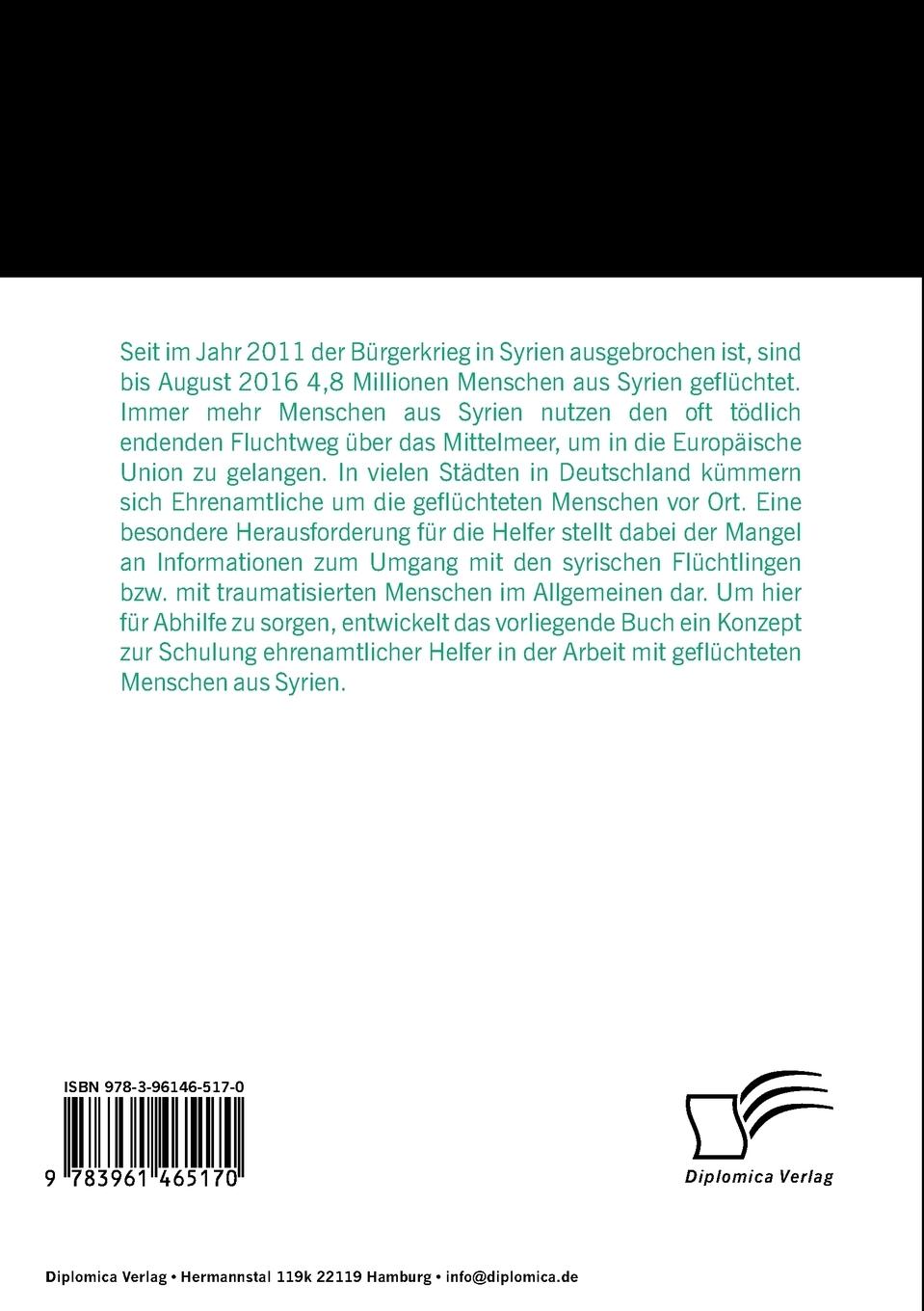 Seit im Jahr 2011 der Bürgerkrieg in Syrien ausgebrochen ist, sind bis August 2016 4,8 Millionen Menschen aus Syrien geflüchtet. Immer mehr Menschen aus Syrien nutzen den oft tödlich endenden Fluchtweg über das Mittelmeer, um in die Europäische Union zu gelangen. In vielen Städten in Deutschland kümmern sich Ehrenamtliche um die geflüchteten Menschen vor Ort. Eine besondere Herausforderung für die Helfer stellt dabei der Mangel an Informationen zum Umgang mit den syrischen Flüchtlingen bzw. mit traumatisierten Menschen im Allgemeinen dar. Um hier für Abhilfe zu sorgen, entwickelt das vorliegende Buch ein Konzept zur Schulung ehrenamtlicher Helfer in der Arbeit mit geflüchteten Menschen aus Syrien.

ISBN 978-3-96146-517-0

9 783961 465170

Diplomica Verlag

Diplomica Verlag • Hermannstal 119k 22119 Hamburg • info@diplomica.de